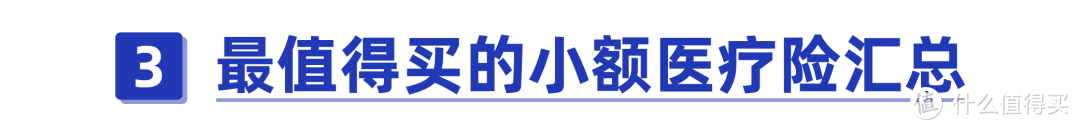 3 最值得买的小额医疗险汇总

值 什么值得买